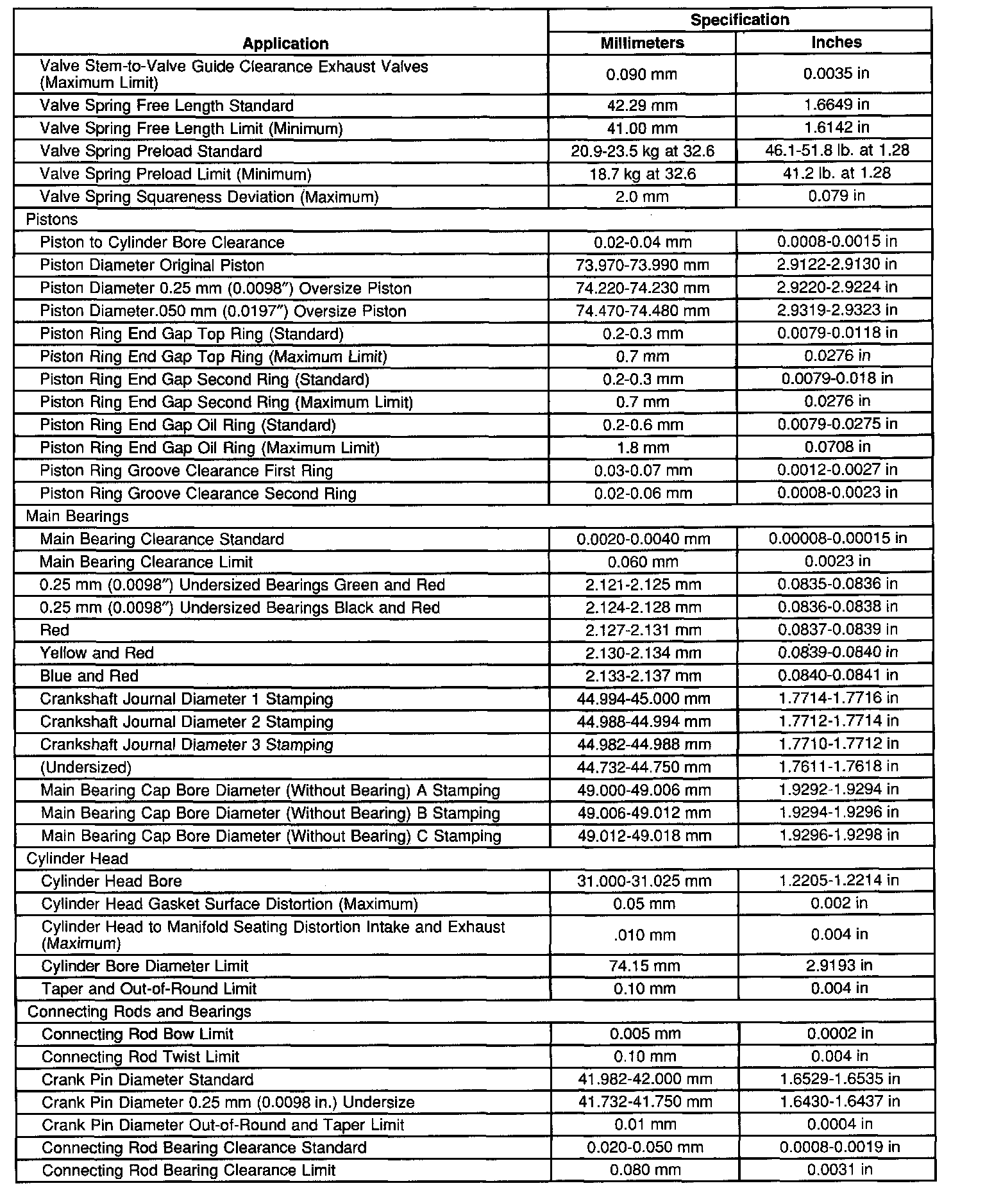 | Application | Specification Millimeters | Specification Inches |
|---|---|---|
| Valve Stem-to-Valve Guide Clearance Exhaust Valves (Maximum Limit) | 0.090 mm | 0.0035 in |
| Valve Spring Free Length Standard | 42.29 mm | 1.6649 in |
| Valve Spring Free Length Limit (Minimum) | 41.00 mm | 1.6142 in |
| Valve Spring Preload Standard | 20.9-23.5 kg at 32.6 | 46.1-51.8 lb. at 1.28 |
| Valve Spring Preload Limit (Minimum) | 18.7 kg at 32.6 | 41.2 lb. at 1.28 |
| Valve Spring Squareness Deviation (Maximum) | 2.0 mm | 0.079 in |
| Pistons | | |
| Piston to Cylinder Bore Clearance | 0.02-0.04 mm | 0.0008-0.0015 in |
| Piston Diameter Original Piston | 73.970-73.990 mm | 2.9122-2.9130 in |
| Piston Diameter 0.25 mm (0.0098″) Oversize Piston | 74.220-74.230 mm | 2.9220-2.9224 in |
| Piston Diameter.050 mm (0.0197″) Oversize Piston | 74.470-74.480 mm | 2.9319-2.9323 in |
| Piston Ring End Gap Top Ring (Standard) | 0.2-0.3 mm | 0.0079-0.0118 in |
| Piston Ring End Gap Top Ring (Maximum Limit) | 0.7 mm | 0.0276 in |
| Piston Ring End Gap Second Ring (Standard) | 0.2-0.3 mm | 0.0079-0.018 in |
| Piston Ring End Gap Second Ring (Maximum Limit) | 0.7 mm | 0.0276 in |
| Piston Ring End Gap Oil Ring (Standard) | 0.2-0.6 mm | 0.0079-0.0275 in |
| Piston Ring End Gap Oil Ring (Maximum Limit) | 1.8 mm | 0.0708 in |
| Piston Ring Groove Clearance First Ring | 0.03-0.07 mm | 0.0012-0.0027 in |
| Piston Ring Groove Clearance Second Ring | 0.02-0.06 mm | 0.0008-0.0023 in |
| Main Bearings | | |
| Main Bearing Clearance Standard | 0.0020-0.0040 mm | 0.00008-0.00015 in |
| Main Bearing Clearance Limit | 0.060 mm | 0.0023 in |
| 0.25 mm (0.0098″) Undersized Bearings Green and Red | 2.121-2.125 mm | 0.0835-0.0836 in |
| 0.25 mm (0.0098″) Undersized Bearings Black and Red | 2.124-2.128 mm | 0.0836-0.0838 in |
| Red | 2.127-2.131 mm | 0.0837-0.0839 in |
| Yellow and Red | 2.130-2.134 mm | 0.0839-0.0840 in |
| Blue and Red | 2.133-2.137 mm | 0.0840-0.0841 in |
| Crankshaft Journal Diameter 1 Stamping | 44.994-45.000 mm | 1.7714-1.7716 in |
| Crankshaft Journal Diameter 2 Stamping | 44.988-44.994 mm | 1.7712-1.7714 in |
| Crankshaft Journal Diameter 3 Stamping | 44.982-44.988 mm | 1.7710-1.7712 in |
| (Undersized) | 44.732-44.750 mm | 1.7611-1.7618 in |
| Main Bearing Cap Bore Diameter (Without Bearing) A Stamping | 49.000-49.006 mm | 1.9292-1.9294 in |
| Main Bearing Cap Bore Diameter (Without Bearing) B Stamping | 49.006-49.012 mm | 1.9294-1.9296 in |
| Main Bearing Cap Bore Diameter (Without Bearing) C Stamping | 49.012-49.018 mm | 1.9296-1.9298 in |
| Cylinder Head | | |
| Cylinder Head Bore | 31.000-31.025 mm | 1.2205-1.2214 in |
| Cylinder Head Gasket Surface Distortion (Maximum) | 0.05 mm | 0.002 in |
| Cylinder Head to Manifold Seating Distortion Intake and Exhaust (Maximum) | .010 mm | 0.004 in |
| Cylinder Bore Diameter Limit | 74.15 mm | 2.9193 in |
| Taper and Out-of-Round Limit | 0.10 mm | 0.004 in |
| Connecting Rods and Bearings | | |
| Connecting Rod Bow Limit | 0.005 mm | 0.0002 in |
| Connecting Rod Twist Limit | 0.10 mm | 0.004 in |
| Crank Pin Diameter Standard | 41.982-42.000 mm | 1.6529-1.6535 in |
| Crank Pin Diameter 0.25 mm (0.0098 in.) Undersize | 41.732-41.750 mm | 1.6430-1.6437 in |
| Crank Pin Diameter Out-of-Round and Taper Limit | 0.01 mm | 0.0004 in |
| Connecting Rod Bearing Clearance Standard | 0.020-0.050 mm | 0.0008-0.0019 in |
| Connecting Rod Bearing Clearance Limit | 0.080 mm | 0.0031 in |